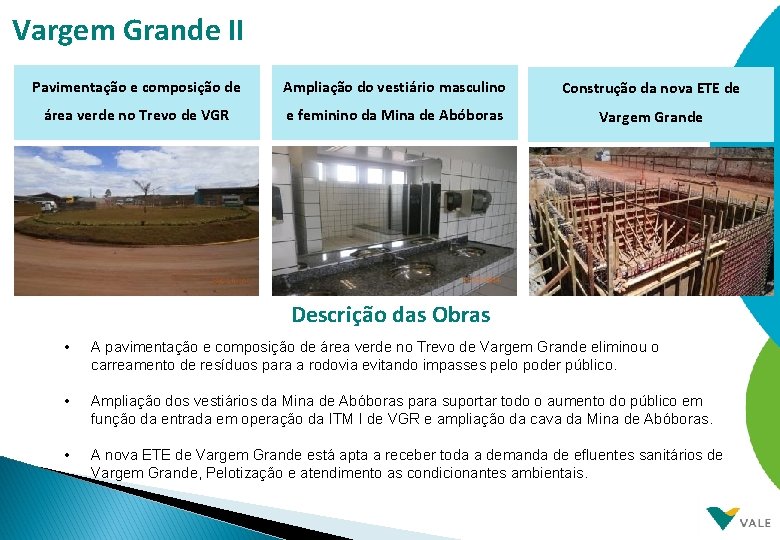 Vargem Grande II

Pavimentação e composição de área verde no Trevo de VGR

Ampliação do vestiário masculino e feminino da Mina de Abóboras

Construção da nova ETE de Vargem Grande

Descrição das Obras

• A pavimentação e composição de área verde no Trevo de Vargem Grande eliminou o carreamento de resíduos para a rodovia evitando impasses pelo poder público.

• Ampliação dos vestiários da Mina de Abóboras para suportar todo o aumento do público em função da entrada em operação da ITM I de VGR e ampliação da cava da Mina de Abóboras.

• A nova ETE de Vargem Grande está apta a receber toda a demanda de efluentes sanitários de Vargem Grande, Pelotização e atendimento as condicionantes ambientais.

VALE